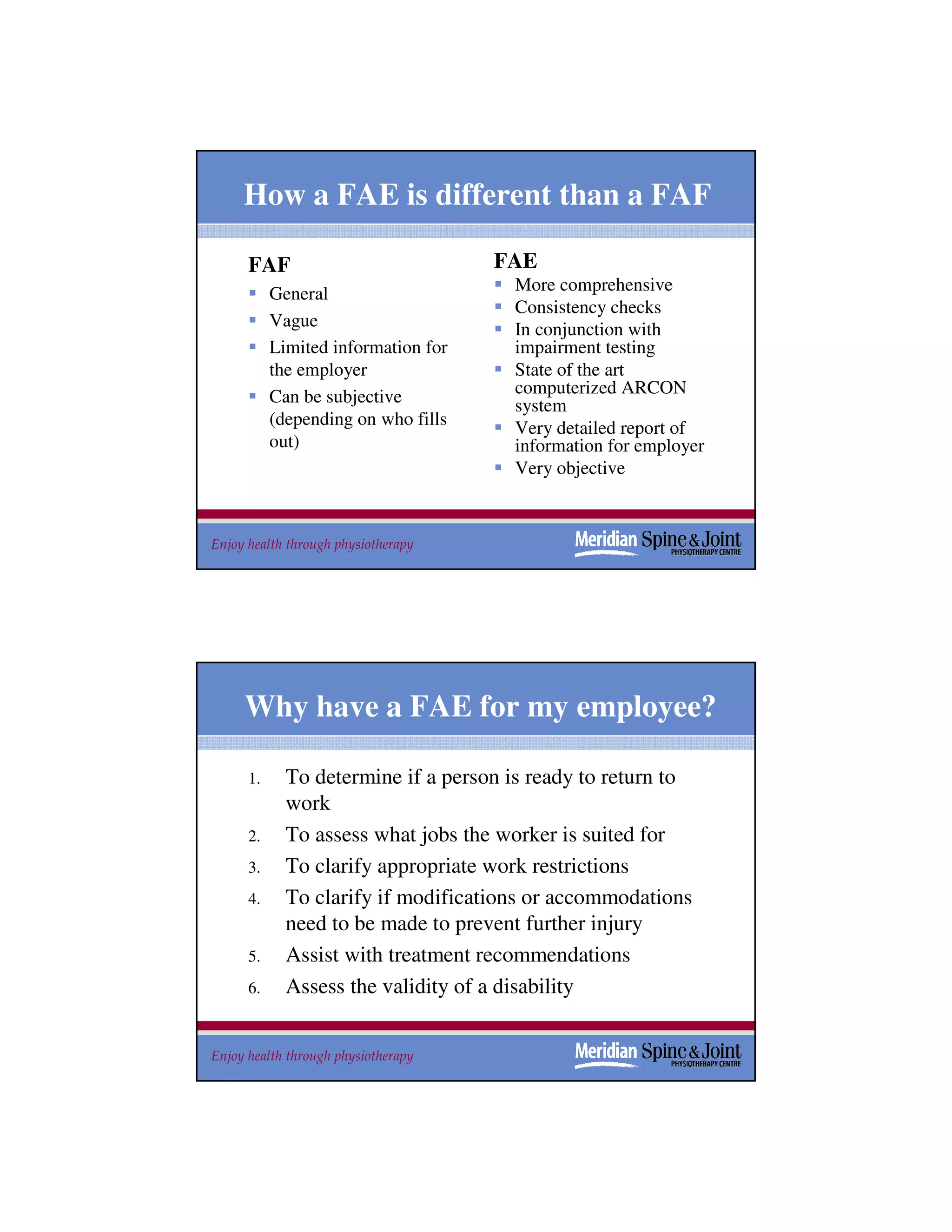 How a FAE is different than a FAF

FAF
- General
- Vague
- Limited information for the employer
- Can be subjective (depending on who fills out)

FAE
- More comprehensive
- Consistency checks
- In conjunction with impairment testing
- State of the art computerized ARCON system
- Very detailed report of information for employer
- Very objective

Enjoy health through physiotherapy

Meridian Spine & Joint PHYSIOTHERAPY CENTRE

Why have a FAE for my employee?

1. To determine if a person is ready to return to work
2. To assess what jobs the worker is suited for
3. To clarify appropriate work restrictions
4. To clarify if modifications or accommodations need to be made to prevent further injury
5. Assist with treatment recommendations
6. Assess the validity of a disability

Enjoy health through physiotherapy

Meridian Spine & Joint PHYSIOTHERAPY CENTRE